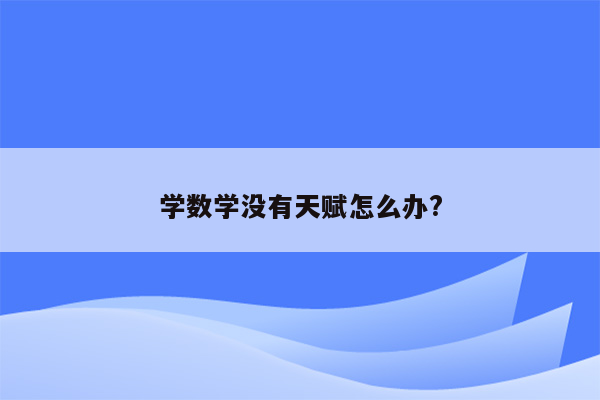 学数学没有天赋怎么办?